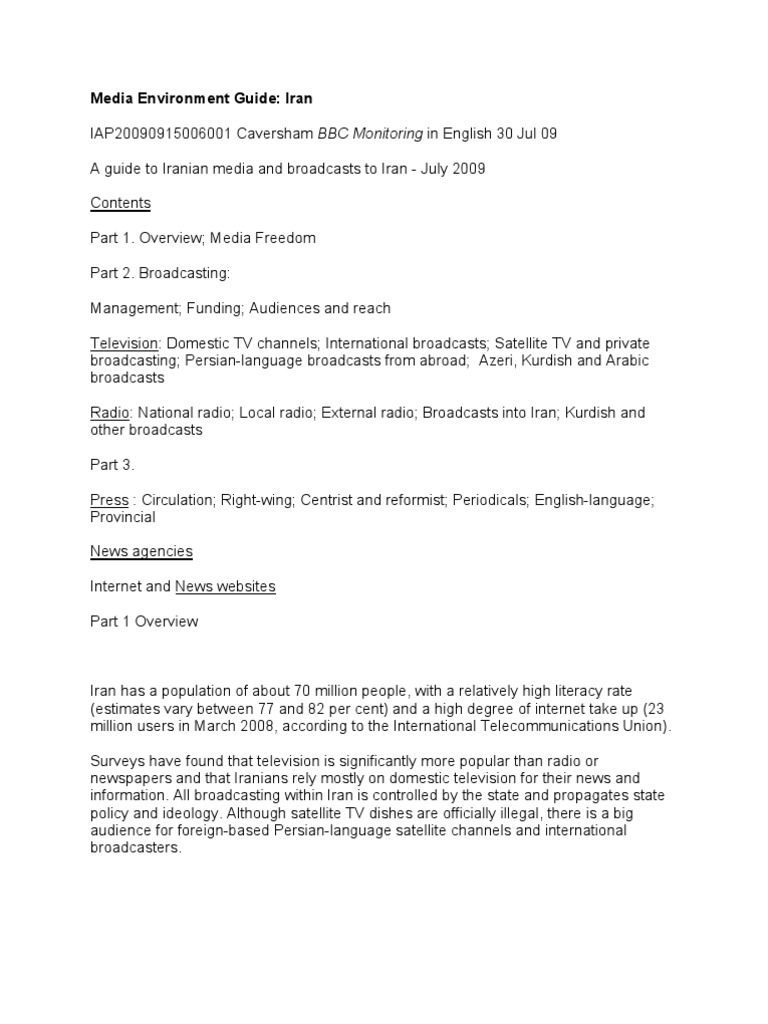 Media Environment Guide: Iran

IAP20090915006001 Caversham BBC Monitoring in English 30 Jul 09

A guide to Iranian media and broadcasts to Iran - July 2009

Contents

Part 1. Overview; Media Freedom

Part 2. Broadcasting:

Management; Funding; Audiences and reach

Television: Domestic TV channels; International broadcasts; Satellite TV and private broadcasting; Persian-language broadcasts from abroad; Azeri, Kurdish and Arabic broadcasts

Radio: National radio; Local radio; External radio; Broadcasts into Iran; Kurdish and other broadcasts

Part 3.

Press : Circulation; Right-wing; Centrist and reformist; Periodicals; English-language; Provincial

News agencies

Internet and News websites

Part 1 Overview

Iran has a population of about 70 million people, with a relatively high literacy rate (estimates vary between 77 and 82 per cent) and a high degree of internet take up (23 million users in March 2008, according to the International Telecommunications Union).

Surveys have found that television is significantly more popular than radio or newspapers and that Iranians rely mostly on domestic television for their news and information. All broadcasting within Iran is controlled by the state and propagates state policy and ideology. Although satellite TV dishes are officially illegal, there is a big audience for foreign-based Persian-language satellite channels and international broadcasters.